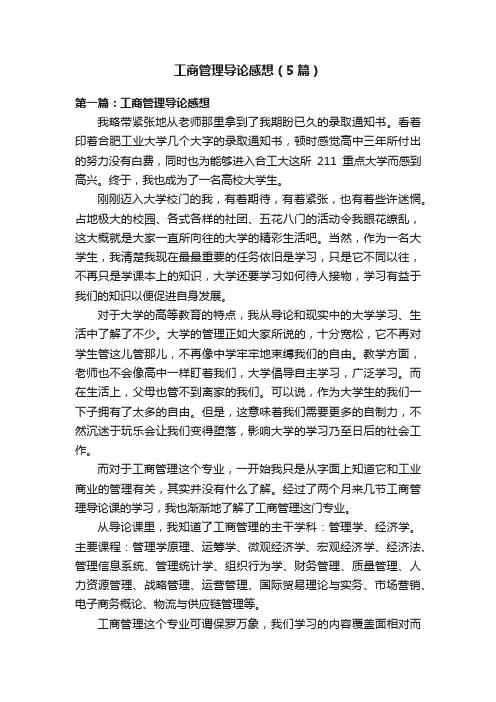 工商管理导论感想（5篇）

第一篇：工商管理导论感想

我略带紧张地从老师那里拿到了我期盼已久的录取通知书。看着印着合肥工业大学几个大字的录取通知书，顿时感觉高中三年所付出的努力没有白费，同时也为能够进入合工大这所 211 重点大学而感到高兴。终于，我也成为了一名高校大学生。

刚刚迈入大学校门的我，有着期待，有着紧张，也有着些许迷惘。占地极大的校园、各式各样的社团、五花八门的活动令我眼花缭乱，这大概就是大家一直所向往的大学的精彩生活吧。当然，作为一名大学生，我清楚我现在最最重要的任务依旧是学习，只是它不同以往，不再只是学课本上的知识，大学还要学习如何待人接物，学习有益于我们的知识以便促进自身发展。

对于大学的高等教育的特点，我从导论和现实中的大学学习、生活中了解了不少。大学的管理正如大家所说的，十分宽松，它不再对学生管这儿管那儿，不再像中学牢牢地束缚我们的自由。教学方面，老师也不会像高中一样盯着我们，大学倡导自主学习，广泛学习。而在生活上，父母也管不到离家的我们。可以说，作为大学生的我们一下子拥有了太多的自由。但是，这意味着我们需要更多的自制力，不然沉迷于玩乐会让我们变得堕落，影响大学的学习乃至日后的社会工作。

而对于工商管理这个专业，一开始我只是从字面上知道它和工业商业的管理有关，其实并没有什么了解。经过了两个月来几节工商管理导论课的学习，我也渐渐地了解了工商管理这门专业。

从导论课里，我知道了工商管理的主干学科：管理学、经济学。主要课程：管理学原理、运筹学、微观经济学、宏观经济学、经济法、管理信息系统、管理统计学、组织行为学、财务管理、质量管理、人力资源管理、战略管理、运营管理、国际贸易理论与实务、市场营销、电子商务概论、物流与供应链管理等。

工商管理这个专业可谓保罗万象，我们学习的内容覆盖面相对而